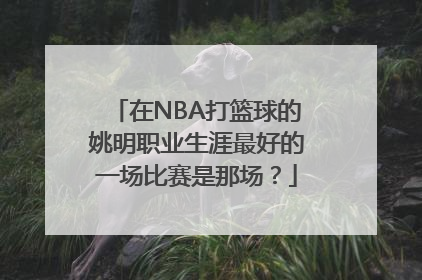 「在NBA打篮球的姚明职业生涯最好的一场比赛是那场？」